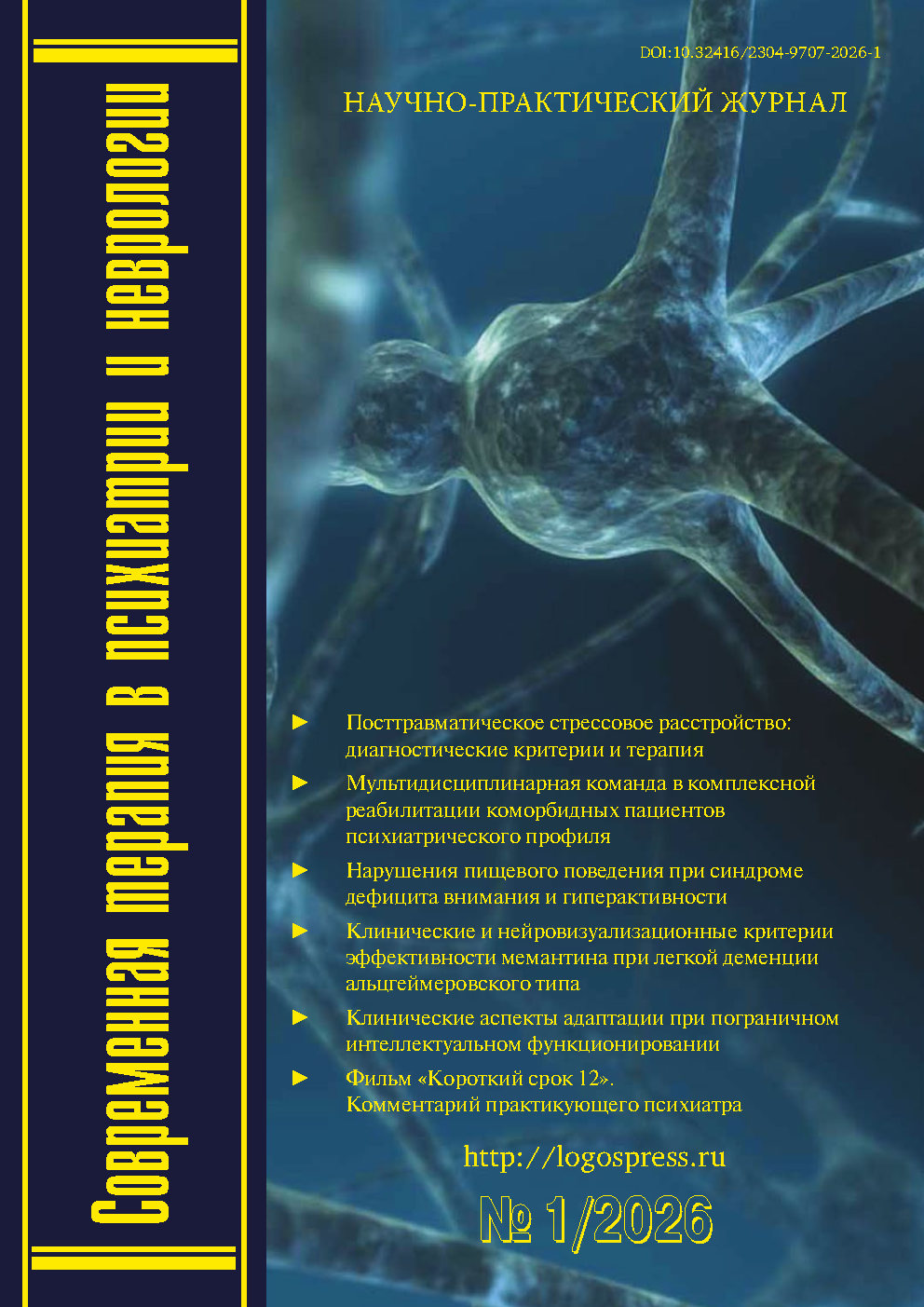 Современная терапия в психиатрии и неврологии

DOI:10.32416/2304-9707-2026-1

НАУЧНО-ПРАКТИЧЕСКИЙ ЖУРНАЛ

► Посттравматическое стрессовое расстройство: диагностические критерии и терапия

► Мультидисциплинарная команда в комплексной реабилитации коморбидных пациентов психиатрического профиля

► Нарушения пищевого поведения при синдроме дефицита внимания и гиперактивности

► Клинические и нейровизуализационные критерии эффективности мемантина при легкой деменции альцгеймеровского типа

► Клинические аспекты адаптации при пограничном интеллектуальном функционировании

► Фильм «Короткий срок 12». Комментарий практикующего психиатра

http://logospress.ru

№ 1/2026